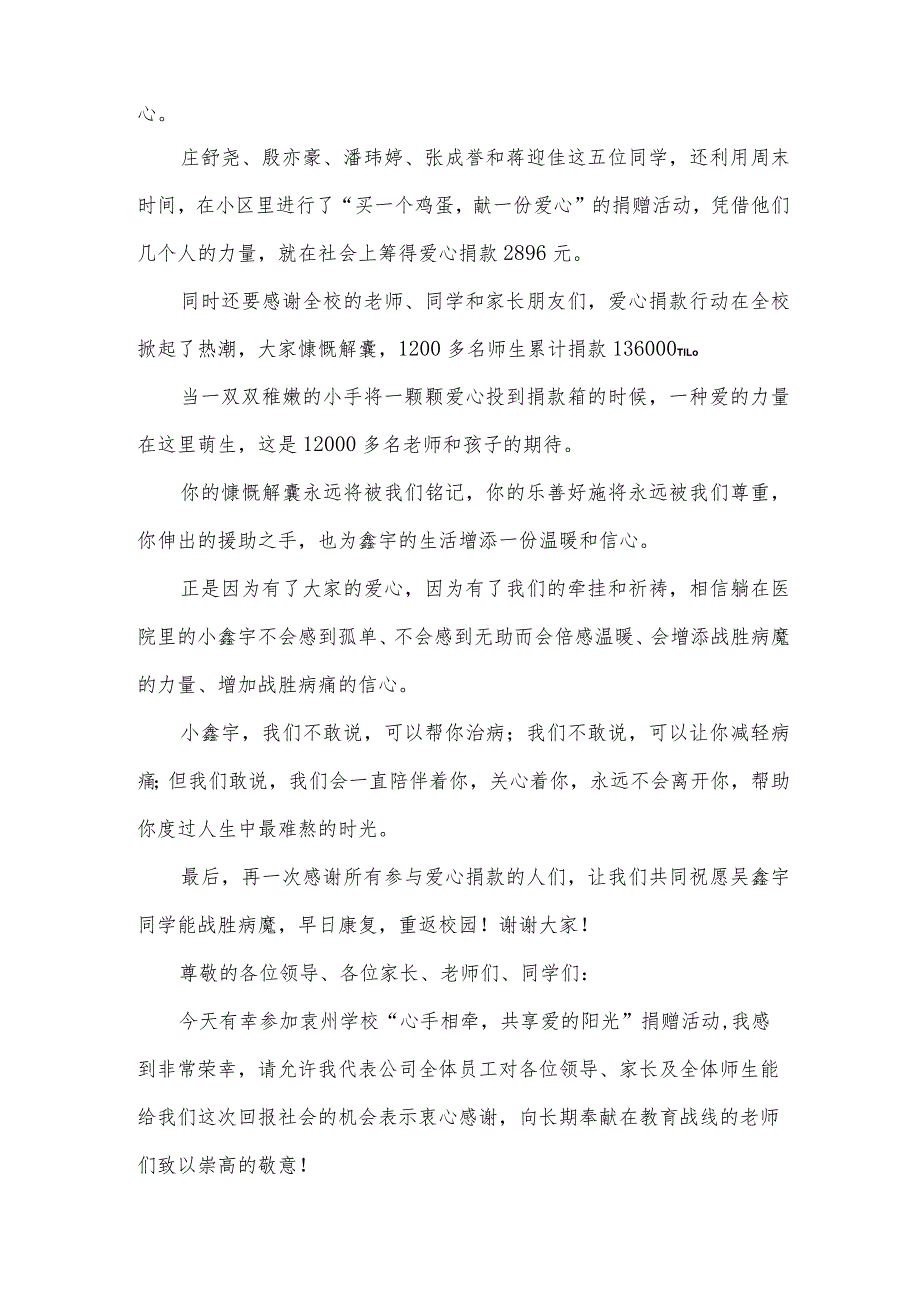 心。

庄舒尧、殷亦豪、潘玮婷、张成誉和蒋迎佳这五位同学，还利用周末时间，在小区里进行了“买一个鸡蛋，献一份爱心”的捐赠活动，凭借他们几个人的力量，就在社会上筹得爱心捐款2896元。

同时还要感谢全校的老师、同学和家长朋友们，爱心捐款行动在全校掀起了热潮，大家慷慨解囊，1200多名师生累计捐款136000TIL。

当一双双稚嫩的小手将一颗颗爱心投到捐款箱的时候，一种爱的力量在这里萌生，这是12000多名老师和孩子的期待。

你的慷慨解囊永远将被我们铭记，你的乐善好施将永远被我们尊重，你伸出的援助之手，也为鑫宇的生活增添一份温暖和信心。

正是因为有了大家的爱心，因为有了我们的牵挂和祈祷，相信躺在医院里的小鑫宇不会感到孤单、不会感到无助而会倍感温暖、会增添战胜病魔的力量、增加战胜病痛的信心。

小鑫宇，我们不敢说，可以帮你治病；我们不敢说，可以让你减轻病痛;但我们敢说，我们会一直陪伴着你，关心着你，永远不会离开你，帮助你度过人生中最难熬的时光。

最后，再一次感谢所有参与爱心捐款的人们，让我们共同祝愿吴鑫宇同学能战胜病魔，早日康复，重返校园！谢谢大家！

尊敬的各位领导、各位家长、老师们、同学们：

今天有幸参加袁州学校“心手相牵，共享爱的阳光”捐赠活动,我感到非常荣幸，请允许我代表公司全体员工对各位领导、家长及全体师生能给我们这次回报社会的机会表示衷心感谢，向长期奉献在教育战线的老师们致以崇高的敬意！